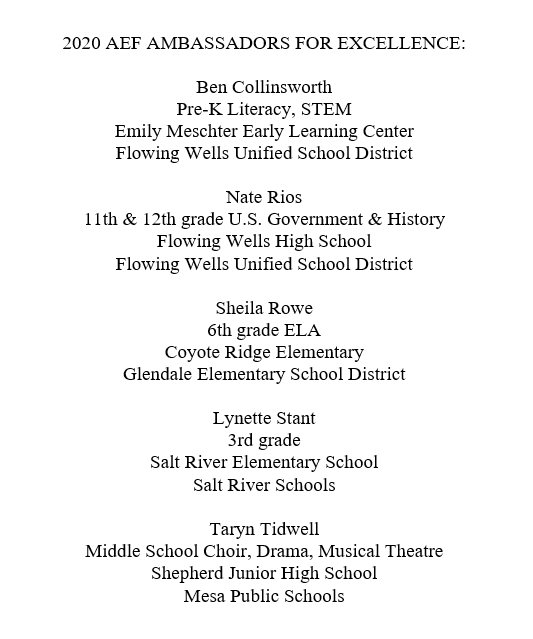 2020 AEF AMBASSADORS FOR EXCELLENCE:

Ben Collinsworth
Pre-K Literacy, STEM
Emily Meschter Early Learning Center
Flowing Wells Unified School District

Nate Rios
11th & 12th grade U.S. Government & History
Flowing Wells High School
Flowing Wells Unified School District

Sheila Rowe
6th grade ELA
Coyote Ridge Elementary
Glendale Elementary School District

Lynette Stant
3rd grade
Salt River Elementary School
Salt River Schools

Taryn Tidwell
Middle School Choir, Drama, Musical Theatre
Shepherd Junior High School
Mesa Public Schools